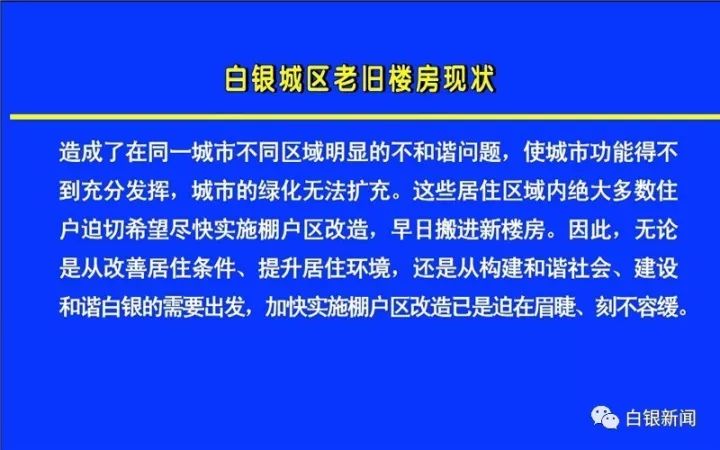 白银城区老旧楼房现状

造成了在同一城市不同区域明显的不和谐问题，使城市功能得不到充分发挥，城市的绿化无法扩充。这些居住区域内绝大多数住户迫切希望尽快实施棚户区改造，早日搬进新楼房。因此，无论是从改善居住条件、提升居住环境，还是从构建和谐社会、建设和谐白银的需要出发，加快实施棚户区改造已是迫在眉睫、刻不容缓。

白银新闻